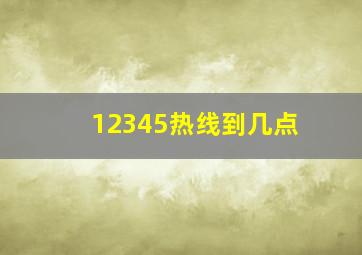 12345热线到几点